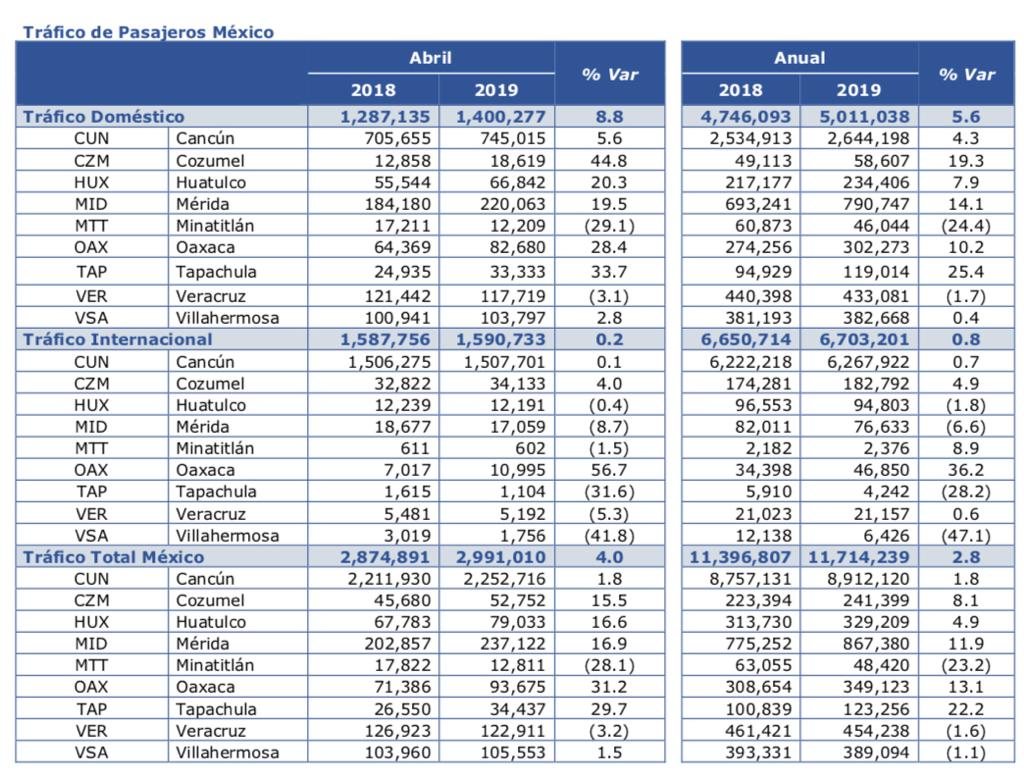 Tráfico de Pasajeros México

| | | Abril 2018 | Abril 2019 | % Var | Anual 2018 | Anual 2019 | % Var |
|---|---|---|---|---|---|---|---|
| Tráfico Doméstico | | 1,287,135 | 1,400,277 | 8.8 | 4,746,093 | 5,011,038 | 5.6 |
| CUN | Cancún | 705,655 | 745,015 | 5.6 | 2,534,913 | 2,644,198 | 4.3 |
| CZM | Cozumel | 12,858 | 18,619 | 44.8 | 49,113 | 58,607 | 19.3 |
| HUX | Huatulco | 55,544 | 66,842 | 20.3 | 217,177 | 234,406 | 7.9 |
| MID | Mérida | 184,180 | 220,063 | 19.5 | 693,241 | 790,747 | 14.1 |
| MTT | Minatitlán | 17,211 | 12,209 | (29.1) | 60,873 | 46,044 | (24.4) |
| OAX | Oaxaca | 64,369 | 82,680 | 28.4 | 274,256 | 302,273 | 10.2 |
| TAP | Tapachula | 24,935 | 33,333 | 33.7 | 94,929 | 119,014 | 25.4 |
| VER | Veracruz | 121,442 | 117,719 | (3.1) | 440,398 | 433,081 | (1.7) |
| VSA | Villahermosa | 100,941 | 103,797 | 2.8 | 381,193 | 382,668 | 0.4 |
| Tráfico Internacional | | 1,587,756 | 1,590,733 | 0.2 | 6,650,714 | 6,703,201 | 0.8 |
| CUN | Cancún | 1,506,275 | 1,507,701 | 0.1 | 6,222,218 | 6,267,922 | 0.7 |
| CZM | Cozumel | 32,822 | 34,133 | 4.0 | 174,281 | 182,792 | 4.9 |
| HUX | Huatulco | 12,239 | 12,191 | (0.4) | 96,553 | 94,803 | (1.8) |
| MID | Mérida | 18,677 | 17,059 | (8.7) | 82,011 | 76,633 | (6.6) |
| MTT | Minatitlán | 611 | 602 | (1.5) | 2,182 | 2,376 | 8.9 |
| OAX | Oaxaca | 7,017 | 10,995 | 56.7 | 34,398 | 46,850 | 36.2 |
| TAP | Tapachula | 1,615 | 1,104 | (31.6) | 5,910 | 4,242 | (28.2) |
| VER | Veracruz | 5,481 | 5,192 | (5.3) | 21,023 | 21,157 | 0.6 |
| VSA | Villahermosa | 3,019 | 1,756 | (41.8) | 12,138 | 6,426 | (47.1) |
| Tráfico Total México | | 2,874,891 | 2,991,010 | 4.0 | 11,396,807 | 11,714,239 | 2.8 |
| CUN | Cancún | 2,211,930 | 2,252,716 | 1.8 | 8,757,131 | 8,912,120 | 1.8 |
| CZM | Cozumel | 45,680 | 52,752 | 15.5 | 223,394 | 241,399 | 8.1 |
| HUX | Huatulco | 67,783 | 79,033 | 16.6 | 313,730 | 329,209 | 4.9 |
| MID | Mérida | 202,857 | 237,122 | 16.9 | 775,252 | 867,380 | 11.9 |
| MTT | Minatitlán | 17,822 | 12,811 | (28.1) | 63,055 | 48,420 | (23.2) |
| OAX | Oaxaca | 71,386 | 93,675 | 31.2 | 308,654 | 349,123 | 13.1 |
| TAP | Tapachula | 26,550 | 34,437 | 29.7 | 100,839 | 123,256 | 22.2 |
| VER | Veracruz | 126,923 | 122,911 | (3.2) | 461,421 | 454,238 | (1.6) |
| VSA | Villahermosa | 103,960 | 105,553 | 1.5 | 393,331 | 389,094 | (1.1) |